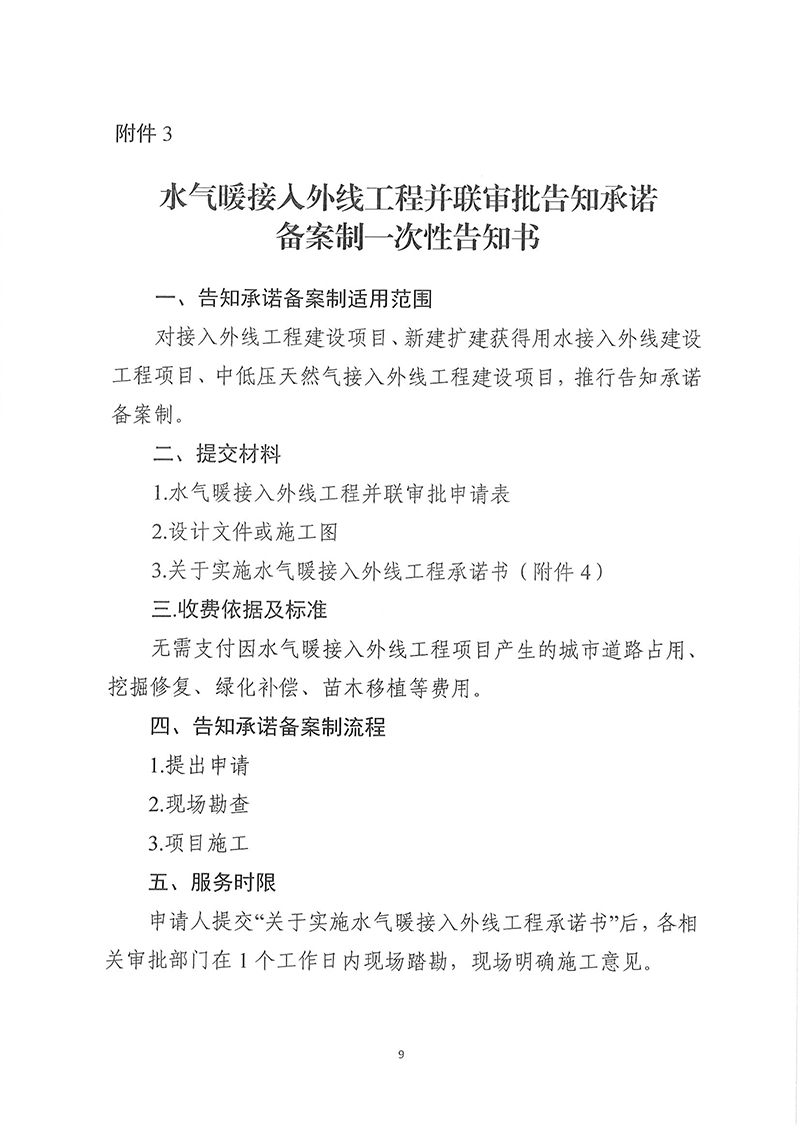 附件 3

水气暖接入外线工程并联审批告知承诺备案制一次性告知书

一、告知承诺备案制适用范围

对接入外线工程建设项目、新建扩建获得用水接入外线建设工程项目、中低压天然气接入外线工程建设项目，推行告知承诺备案制。

二、提交材料

1.水气暖接入外线工程并联审批申请表

2.设计文件或施工图

3.关于实施水气暖接入外线工程承诺书（附件 4）

三.收费依据及标准

无需支付因水气暖接入外线工程项目产生的城市道路占用、挖掘修复、绿化补偿、苗木移植等费用。

四、告知承诺备案制流程

1.提出申请

2.现场勘查

3.项目施工

五、服务时限

申请人提交“关于实施水气暖接入外线工程承诺书”后，各相关审批部门在 1 个工作日内现场踏勘，现场明确施工意见。

9